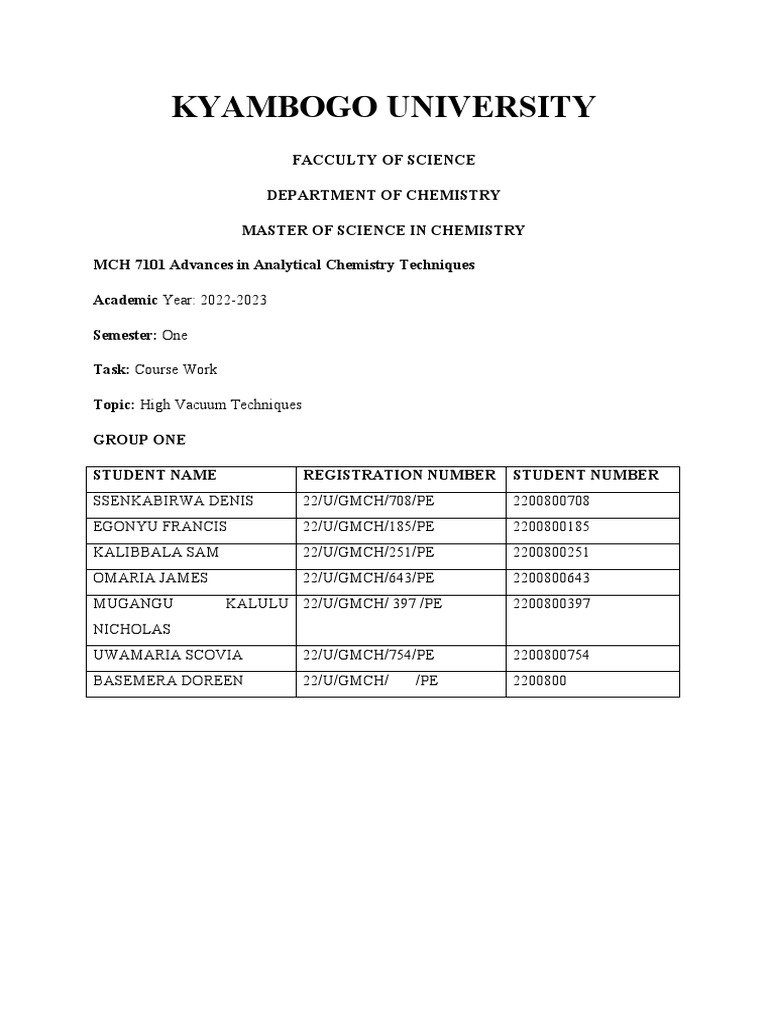 KYAMBOGO UNIVERSITY

FACCULTY OF SCIENCE

DEPARTMENT OF CHEMISTRY

MASTER OF SCIENCE IN CHEMISTRY

MCH 7101 Advances in Analytical Chemistry Techniques

Academic Year: 2022-2023

Semester: One

Task: Course Work

Topic: High Vacuum Techniques

GROUP ONE

| STUDENT NAME | REGISTRATION NUMBER | STUDENT NUMBER |
|---|---|---|
| SSENKABIRWA DENIS | 22/U/GMCH/708/PE | 2200800708 |
| EGONYU FRANCIS | 22/U/GMCH/185/PE | 2200800185 |
| KALIBBALA SAM | 22/U/GMCH/251/PE | 2200800251 |
| OMARIA JAMES | 22/U/GMCH/643/PE | 2200800643 |
| MUGANGU KALULU NICHOLAS | 22/U/GMCH/ 397 /PE | 2200800397 |
| UWAMARIA SCOVIA | 22/U/GMCH/754/PE | 2200800754 |
| BASEMERA DOREEN | 22/U/GMCH/ /PE | 2200800 |